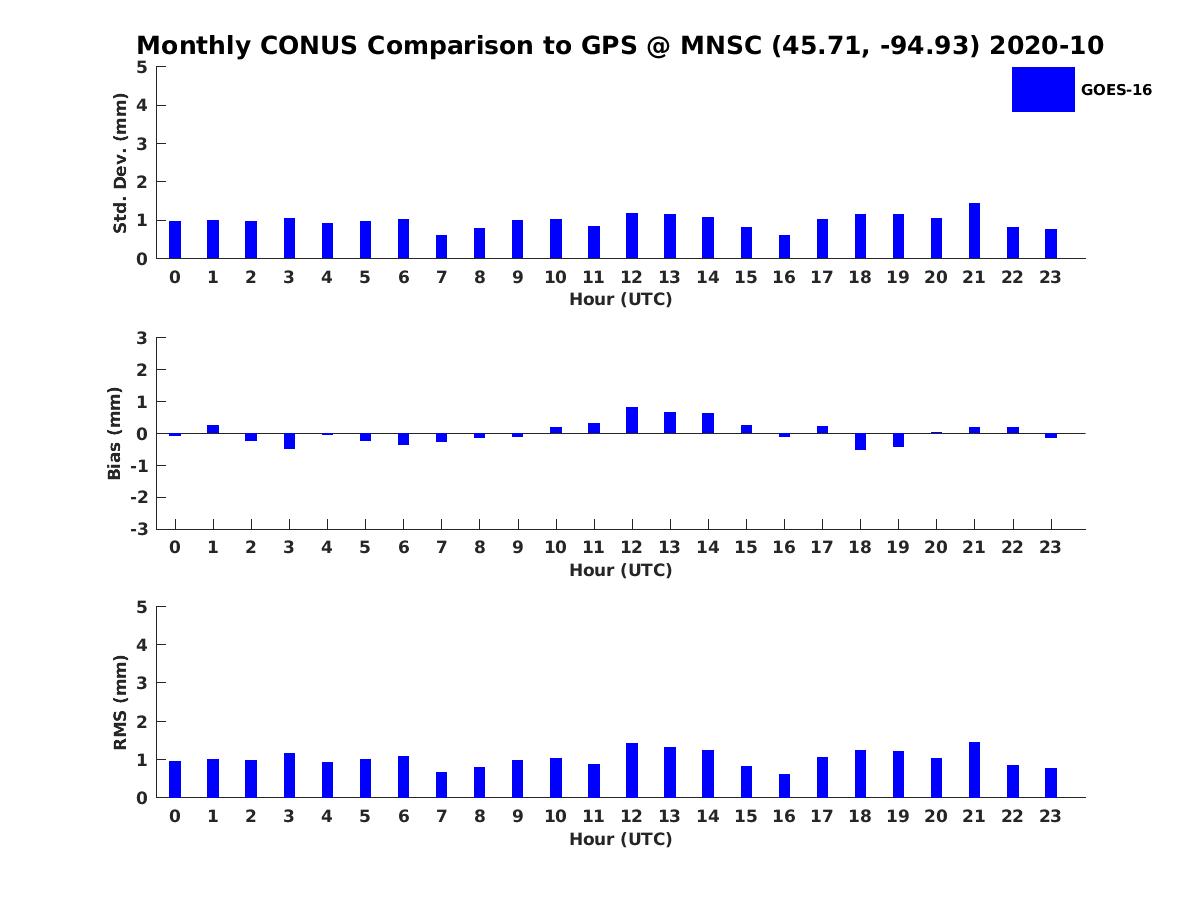 Monthly CONUS Comparison to GPS @ MNSC (45.71, -94.93) 2020-10

GOES-16

Std. Dev. (mm)
5
4
3
2
1
0
0 1 2 3 4 5 6 7 8 9 10 11 12 13 14 15 16 17 18 19 20 21 22 23
Hour (UTC)

Bias (mm)
3
2
1
0
-1
-2
-3
0 1 2 3 4 5 6 7 8 9 10 11 12 13 14 15 16 17 18 19 20 21 22 23
Hour (UTC)

RMS (mm)
5
4
3
2
1
0
0 1 2 3 4 5 6 7 8 9 10 11 12 13 14 15 16 17 18 19 20 21 22 23
Hour (UTC)